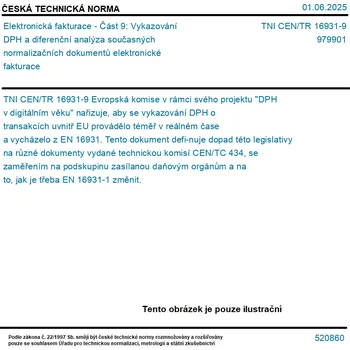 ČESKÁ TECHNICKÁ NORMA

01.06.2025

Elektronická fakturace - Část 9: Vykazování DPH a diferenční analýza současných normalizačních dokumentů elektronické fakturace

TNI CEN/TR 16931-9
979901

TNI CEN/TR 16931-9 Evropská komise v rámci svého projektu "DPH v digitálním věku" nařizuje, aby se vykazování DPH o transakcích uvnitř EU provádělo téměř v reálném čase a vycházelo z EN 16931. Tento dokument defi-nuje dopad této legislativy na různé dokumenty vydané technickou komisí CEN/TC 434, se zaměřením na podskupinu zasílanou daňovým orgánům a na to, jak je třeba EN 16931-1 změnit.

Tento obrázek je pouze ilustrační

Podle zákona č. 22/1997 Sb. smějí být české technické normy rozmnožovány a rozšiřovány pouze se souhlasem Úřadu pro technickou normalizaci, metrologii a státní zkušebnictví

520860